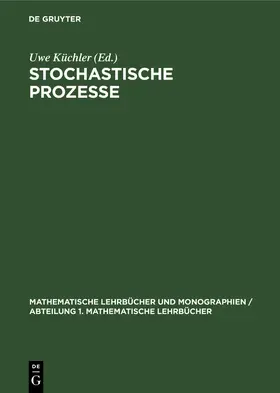 DE GRUYTER

Uwe Küchler (Ed.)

STOCHASTISCHE PROZESSE

MATHEMATISCHE LEHRBÜCHER UND MONOGRAPHIEN / ABTEILUNG 1. MATHEMATISCHE LEHRBÜCHER

DE
G